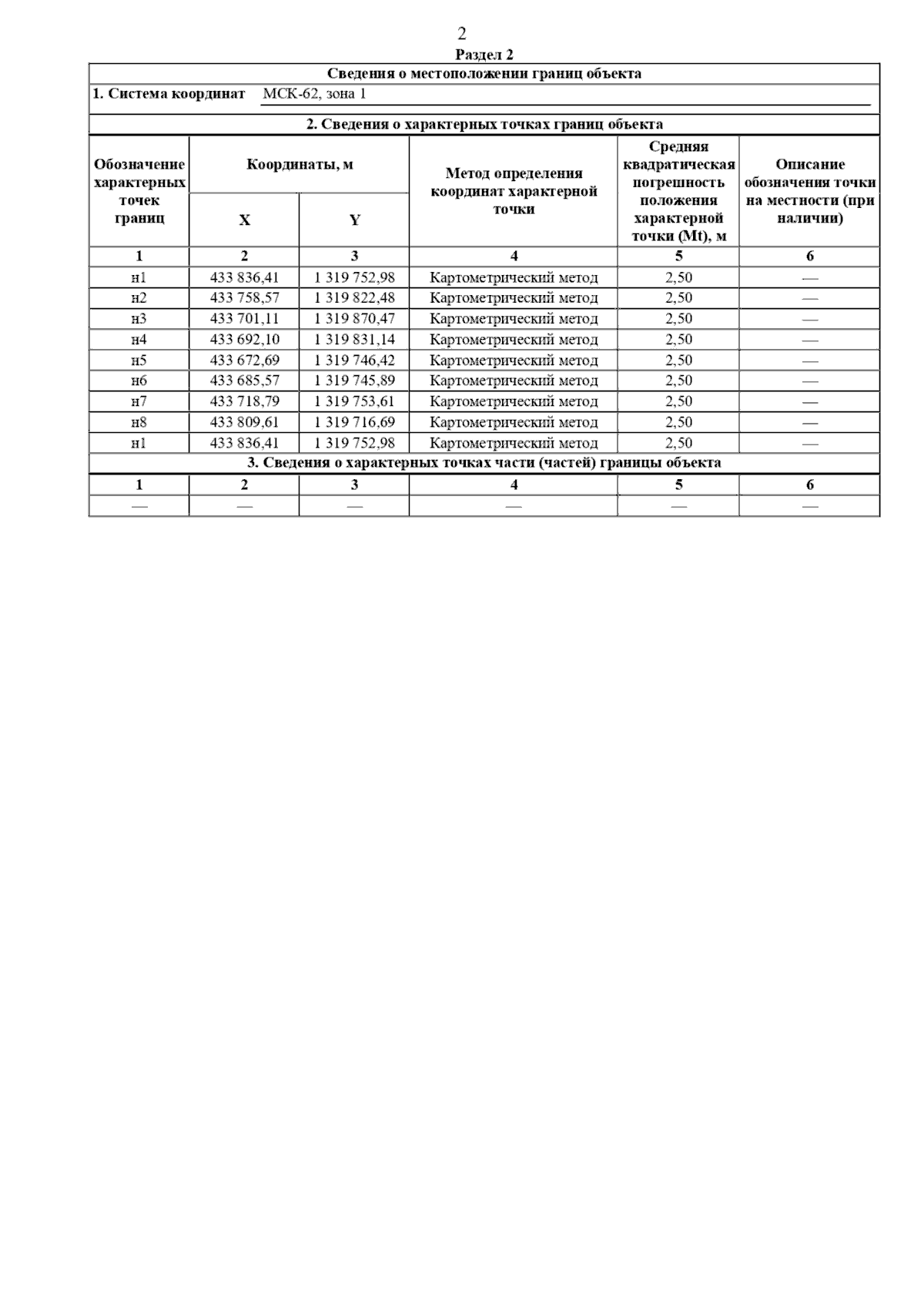 2

Раздел 2

Сведения о местоположении границ объекта

1. Система координат МСК-62, зона 1

2. Сведения о характерных точках границ объекта

| Обозначение характерных точек границ | Координаты, м X | Координаты, м Y | Метод определения координат характерной точки | Средняя квадратическая погрешность положения характерной точки (Mt), м | Описание обозначения точки на местности (при наличии) |
|---|---|---|---|---|---|
| 1 | 2 | 3 | 4 | 5 | 6 |
| н1 | 433 836,41 | 1 319 752,98 | Картометрический метод | 2,50 | — |
| н2 | 433 758,57 | 1 319 822,48 | Картометрический метод | 2,50 | — |
| н3 | 433 701,11 | 1 319 870,47 | Картометрический метод | 2,50 | — |
| н4 | 433 692,10 | 1 319 831,14 | Картометрический метод | 2,50 | — |
| н5 | 433 672,69 | 1 319 746,42 | Картометрический метод | 2,50 | — |
| н6 | 433 685,57 | 1 319 745,89 | Картометрический метод | 2,50 | — |
| н7 | 433 718,79 | 1 319 753,61 | Картометрический метод | 2,50 | — |
| н8 | 433 809,61 | 1 319 716,69 | Картометрический метод | 2,50 | — |
| н1 | 433 836,41 | 1 319 752,98 | Картометрический метод | 2,50 | — |

3. Сведения о характерных точках части (частей) границы объекта

| 1 | 2 | 3 | 4 | 5 | 6 |
|---|---|---|---|---|---|
| — | — | — | — | — | — |